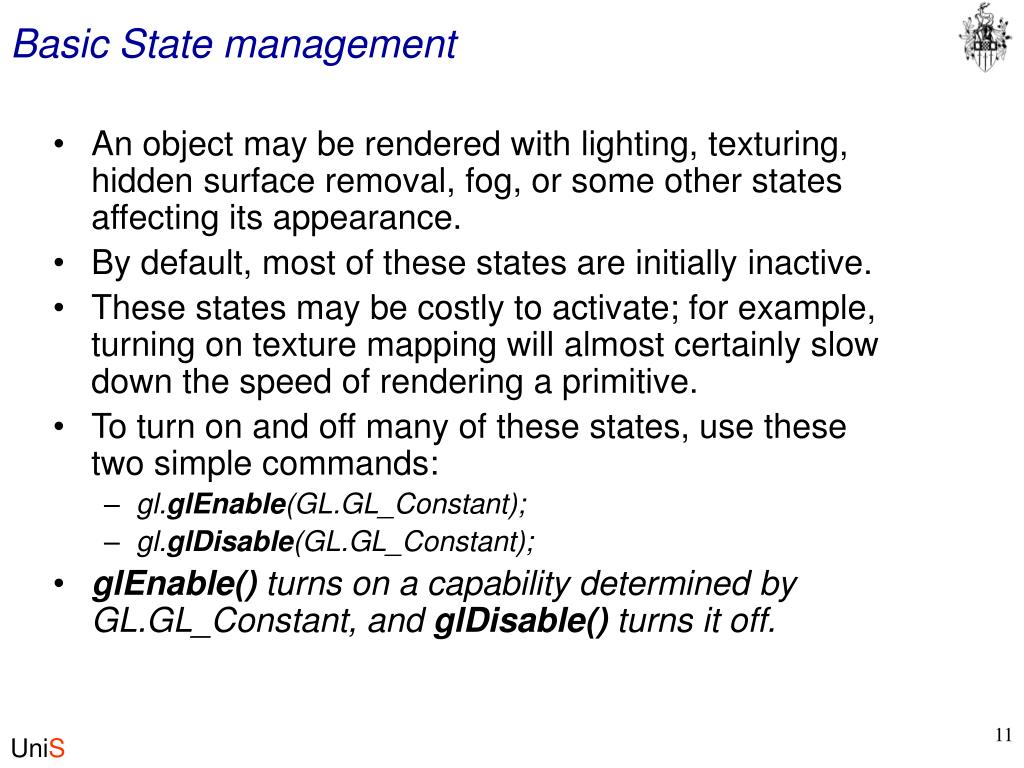 Basic State management

• An object may be rendered with lighting, texturing, hidden surface removal, fog, or some other states affecting its appearance.
• By default, most of these states are initially inactive.
• These states may be costly to activate; for example, turning on texture mapping will almost certainly slow down the speed of rendering a primitive.
• To turn on and off many of these states, use these two simple commands:
– gl.glEnable(GL.GL_Constant);
– gl.glDisable(GL.GL_Constant);
• glEnable() turns on a capability determined by GL.GL_Constant, and glDisable() turns it off.

UniS

11